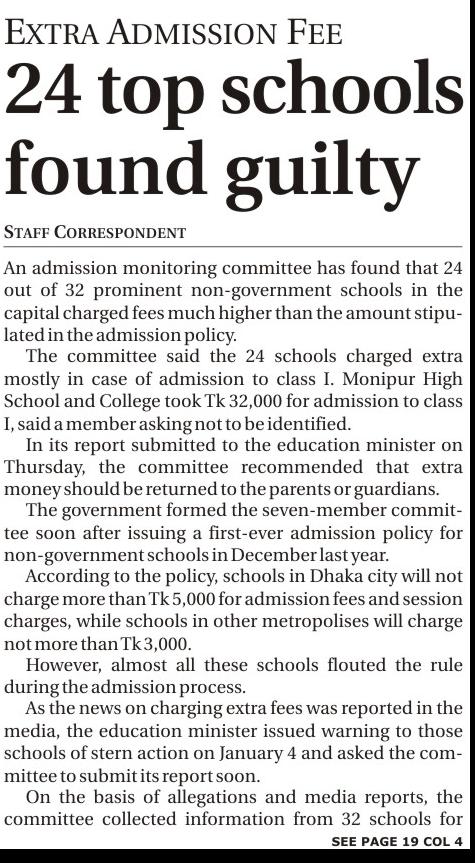 EXTRA ADMISSION FEE

24 top schools found guilty

STAFF CORRESPONDENT

An admission monitoring committee has found that 24 out of 32 prominent non-government schools in the capital charged fees much higher than the amount stipulated in the admission policy.

The committee said the 24 schools charged extra mostly in case of admission to class I. Monipur High School and College took Tk 32,000 for admission to class I, said a member asking not to be identified.

In its report submitted to the education minister on Thursday, the committee recommended that extra money should be returned to the parents or guardians.

The government formed the seven-member committee soon after issuing a first-ever admission policy for non-government schools in December last year.

According to the policy, schools in Dhaka city will not charge more than Tk 5,000 for admission fees and session charges, while schools in other metropolises will charge not more than Tk 3,000.

However, almost all these schools flouted the rule during the admission process.

As the news on charging extra fees was reported in the media, the education minister issued warning to those schools of stern action on January 4 and asked the committee to submit its report soon.

On the basis of allegations and media reports, the committee collected information from 32 schools for

SEE PAGE 19 COL 4